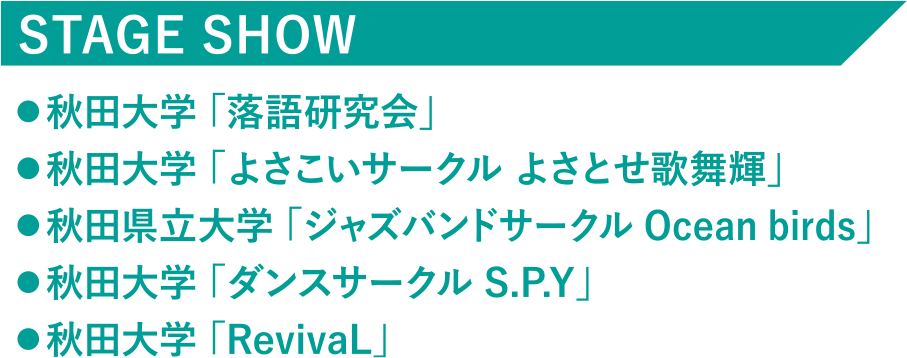 STAGE SHOW

●秋田大学「落語研究会」
●秋田大学「よさこいサークル よさとせ歌舞輝」
●秋田県立大学「ジャズバンドサークル Ocean birds」
●秋田大学「ダンスサークル S.P.Y」
●秋田大学「RevivaL」